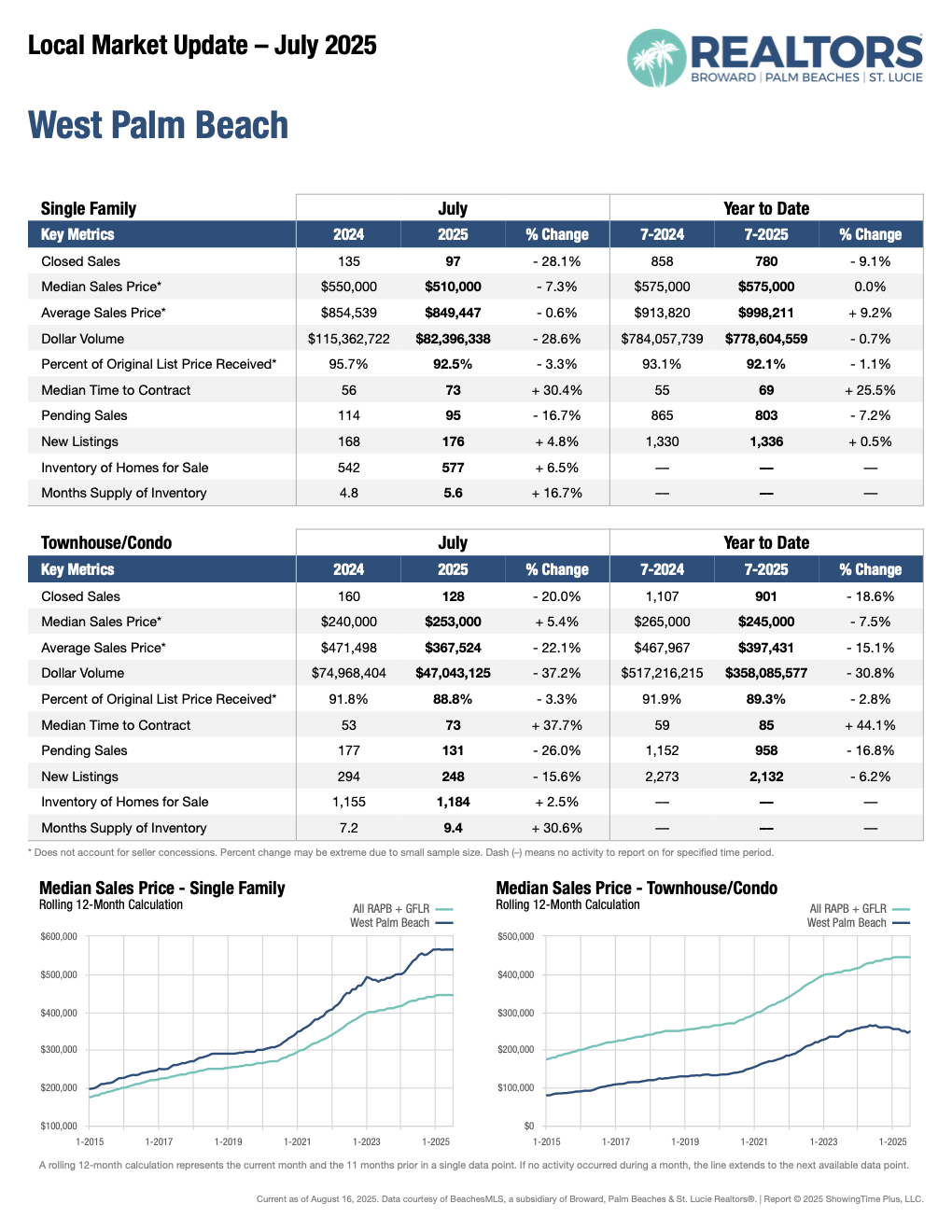 Local Market Update – July 2025

REALTORS
BROWARD | PALM BEACHES | ST. LUCIE

West Palm Beach

| Single Family | July | | | Year to Date | | |
|---|---|---|---|---|---|---|
| Key Metrics | 2024 | 2025 | % Change | 7-2024 | 7-2025 | % Change |
| Closed Sales | 135 | 97 | - 28.1% | 858 | 780 | - 9.1% |
| Median Sales Price* | $550,000 | $510,000 | - 7.3% | $575,000 | $575,000 | 0.0% |
| Average Sales Price* | $854,539 | $849,447 | - 0.6% | $913,820 | $998,211 | + 9.2% |
| Dollar Volume | $115,362,722 | $82,396,338 | - 28.6% | $784,057,739 | $778,604,559 | - 0.7% |
| Percent of Original List Price Received* | 95.7% | 92.5% | - 3.3% | 93.1% | 92.1% | - 1.1% |
| Median Time to Contract | 56 | 73 | + 30.4% | 55 | 69 | + 25.5% |
| Pending Sales | 114 | 95 | - 16.7% | 865 | 803 | - 7.2% |
| New Listings | 168 | 176 | + 4.8% | 1,330 | 1,336 | + 0.5% |
| Inventory of Homes for Sale | 542 | 577 | + 6.5% | — | — | — |
| Months Supply of Inventory | 4.8 | 5.6 | + 16.7% | — | — | — |

| Townhouse/Condo | July | | | Year to Date | | |
|---|---|---|---|---|---|---|
| Key Metrics | 2024 | 2025 | % Change | 7-2024 | 7-2025 | % Change |
| Closed Sales | 160 | 128 | - 20.0% | 1,107 | 901 | - 18.6% |
| Median Sales Price* | $240,000 | $253,000 | + 5.4% | $265,000 | $245,000 | - 7.5% |
| Average Sales Price* | $471,498 | $367,524 | - 22.1% | $467,967 | $397,431 | - 15.1% |
| Dollar Volume | $74,968,404 | $47,043,125 | - 37.2% | $517,216,215 | $358,085,577 | - 30.8% |
| Percent of Original List Price Received* | 91.8% | 88.8% | - 3.3% | 91.9% | 89.3% | - 2.8% |
| Median Time to Contract | 53 | 73 | + 37.7% | 59 | 85 | + 44.1% |
| Pending Sales | 177 | 131 | - 26.0% | 1,152 | 958 | - 16.8% |
| New Listings | 294 | 248 | - 15.6% | 2,273 | 2,132 | - 6.2% |
| Inventory of Homes for Sale | 1,155 | 1,184 | + 2.5% | — | — | — |
| Months Supply of Inventory | 7.2 | 9.4 | + 30.6% | — | — | — |

* Does not account for seller concessions. Percent change may be extreme due to small sample size. Dash (–) means no activity to report on for specified time period.

Median Sales Price - Single Family
Rolling 12-Month Calculation
All RAPB + GFLR
West Palm Beach
$600,000
$500,000
$400,000
$300,000
$200,000
$100,000
1-2015 1-2017 1-2019 1-2021 1-2023 1-2025

Median Sales Price - Townhouse/Condo
Rolling 12-Month Calculation
All RAPB + GFLR
West Palm Beach
$500,000
$400,000
$300,000
$200,000
$100,000
$0
1-2015 1-2017 1-2019 1-2021 1-2023 1-2025

A rolling 12-month calculation represents the current month and the 11 months prior in a single data point. If no activity occurred during a month, the line extends to the next available data point.

Current as of August 16, 2025. Data courtesy of BeachesMLS, a subsidiary of Broward, Palm Beaches & St. Lucie Realtors®. | Report © 2025 ShowingTime Plus, LLC.